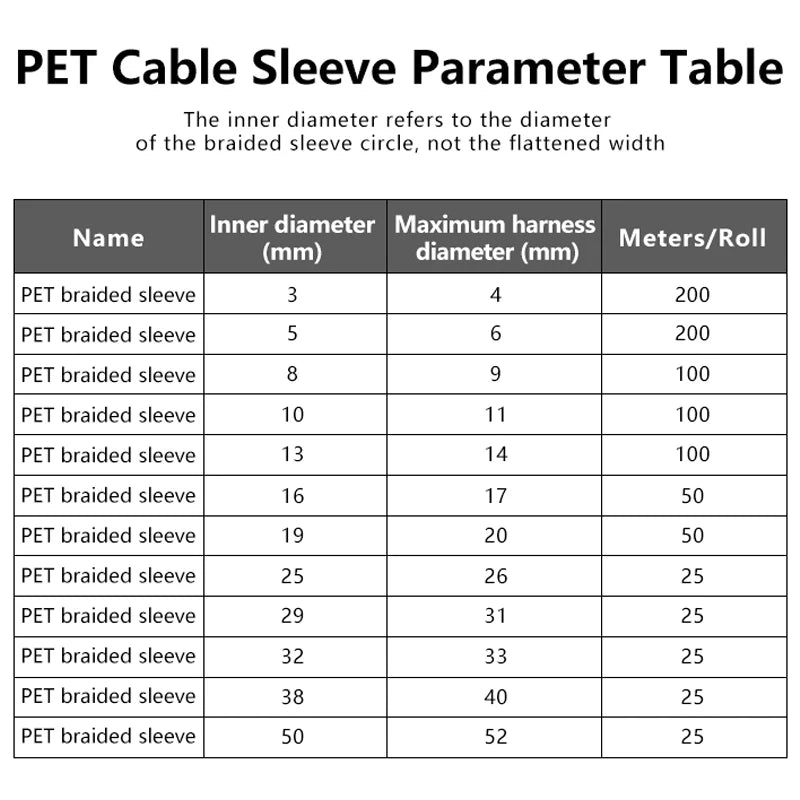 PET Cable Sleeve Parameter Table

The inner diameter refers to the diameter of the braided sleeve circle, not the flattened width

| Name | Inner diameter (mm) | Maximum harness diameter (mm) | Meters/Roll |
|---|---|---|---|
| PET braided sleeve | 3 | 4 | 200 |
| PET braided sleeve | 5 | 6 | 200 |
| PET braided sleeve | 8 | 9 | 100 |
| PET braided sleeve | 10 | 11 | 100 |
| PET braided sleeve | 13 | 14 | 100 |
| PET braided sleeve | 16 | 17 | 50 |
| PET braided sleeve | 19 | 20 | 50 |
| PET braided sleeve | 25 | 26 | 25 |
| PET braided sleeve | 29 | 31 | 25 |
| PET braided sleeve | 32 | 33 | 25 |
| PET braided sleeve | 38 | 40 | 25 |
| PET braided sleeve | 50 | 52 | 25 |